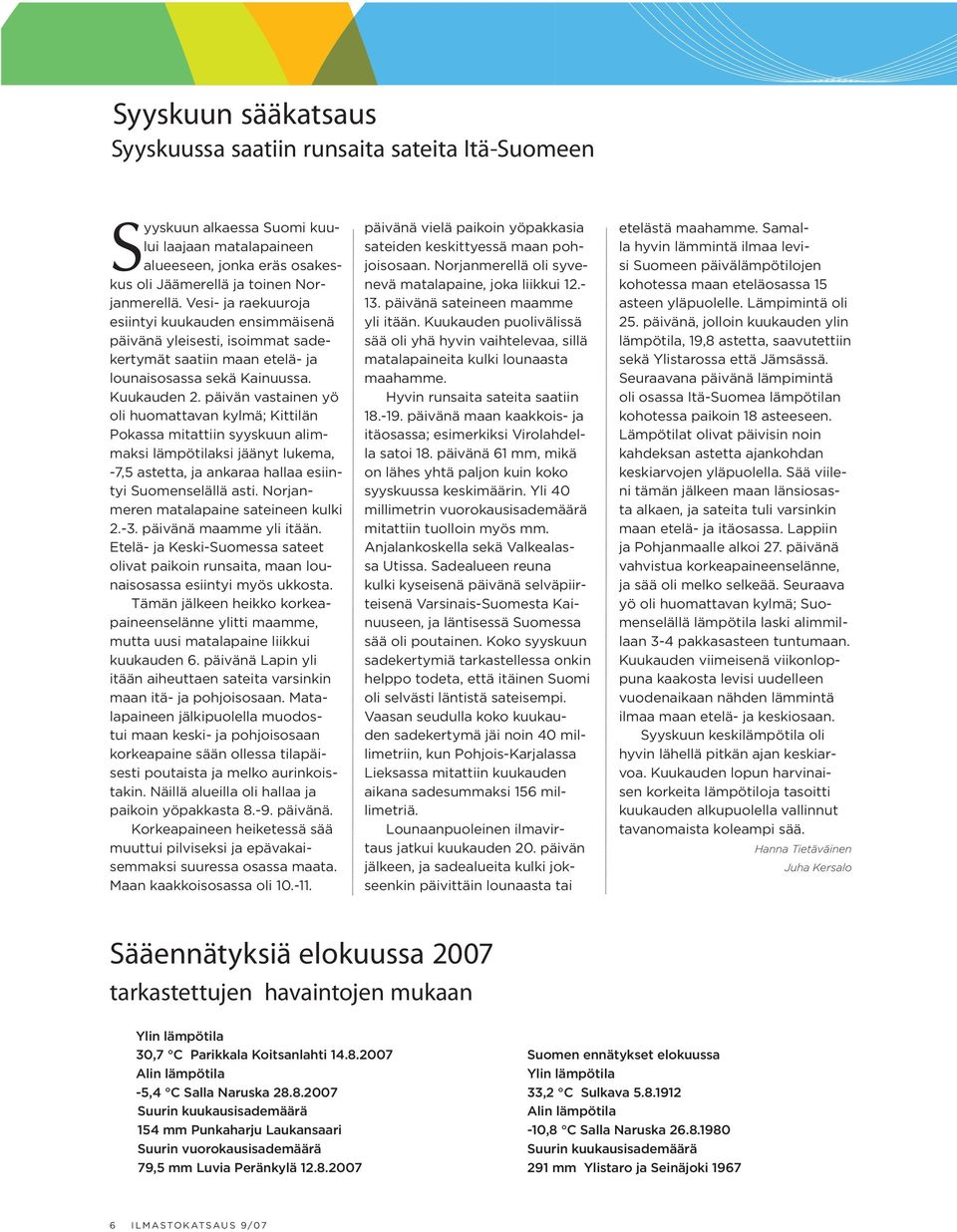 Syyskuun sääkatsaus
Syyskuussa saatiin runsaita sateita Itä-Suomeen

Syyskuun alkaessa Suomi kuului laajaan matalapaineen alueeseen, jonka eräs osakeskus oli Jäämerellä ja toinen Norjanmerellä. Vesi- ja raekuuroja esiintyi kuukauden ensimmäisenä päivänä yleisesti, isoimmat sadekertymät saatiin maan etelä- ja lounaisosassa sekä Kainuussa. Kuukauden 2. päivän vastainen yö oli huomattavan kylmä; Kittilän Pokassa mitattiin syyskuun alimmaksi lämpötilaksi jäänyt lukema, -7,5 astetta, ja ankaraa hallaa esiintyi Suomenselällä asti. Norjanmeren matalapaine sateineen kulki 2.-3. päivänä maamme yli itään. Etelä- ja Keski-Suomessa sateet olivat paikoin runsaita, maan lounaisosassa esiintyi myös ukkosta.

Tämän jälkeen heikko korkeapaineenselänne ylitti maamme, mutta uusi matalapaine liikkui kuukauden 6. päivänä Lapin yli itään aiheuttaen sateita varsinkin maan itä- ja pohjoisosaan. Matalapaineen jälkipuolella muodostui maan keski- ja pohjoisosaan korkeapaine sään ollessa tilapäisesti poutaista ja melko aurinkoistakin. Näillä alueilla oli hallaa ja paikoin yöpakkasta 8.-9. päivänä.

Korkeapaineen heiketessä sää muuttui pilviseksi ja epävakaisemmaksi suuressa osassa maata. Maan kaakkoisosassa oli 10.-11. päivänä vielä paikoin yöpakkasia sateiden keskittyessä maan pohjoisosaan. Norjanmerellä oli syvenevä matalapaine, joka liikkui 12.-13. päivänä sateineen maamme yli itään. Kuukauden puolivälissä sää oli yhä hyvin vaihtelevaa, sillä matalapaineita kulki lounaasta maahamme.

Hyvin runsaita sateita saatiin 18.-19. päivänä maan kaakkois- ja itäosassa; esimerkiksi Virolahdella satoi 18. päivänä 61 mm, mikä on lähes yhtä paljon kuin koko syyskuussa keskimäärin. Yli 40 millimetrin vuorokausisademäärä mitattiin tuolloin myös mm. Anjalankoskella sekä Valkealassa Utissa. Sadealueen reuna kulki kyseisenä päivänä selväpiirteisenä Varsinais-Suomesta Kainuuseen, ja läntisessä Suomessa sää oli poutainen. Koko syyskuun sadekertymiä tarkastellessa onkin helppo todeta, että itäinen Suomi oli selvästi läntistä sateisempi. Vaasan seudulla koko kuukauden sadekertymä jäi noin 40 millimetriin, kun Pohjois-Karjalassa Lieksassa mitattiin kuukauden aikana sadesummaksi 156 millimetriä.

Lounaanpuoleinen ilmavirtaus jatkui kuukauden 20. päivän jälkeen, ja sadealueita kulki jokseenkin päivittäin lounaasta tai etelästä maahamme. Samalla hyvin lämmintä ilmaa levisi Suomeen päivälämpötilojen kohotessa maan eteläosassa 15 asteen yläpuolelle. Lämpimintä oli 25. päivänä, jolloin kuukauden ylin lämpötila, 19,8 astetta, saavutettiin sekä Ylistarossa että Jämsässä. Seuraavana päivänä lämpimintä oli osassa Itä-Suomea lämpötilan kohotessa paikoin 18 asteeseen. Lämpötilat olivat päivisin noin kahdeksan astetta ajankohdan keskiarvojen yläpuolella. Sää viileni tämän jälkeen maan länsiosasta alkaen, ja sateita tuli varsinkin maan etelä- ja itäosassa. Lappiin ja Pohjanmaalle alkoi 27. päivänä vahvistua korkeapaineenselänne, ja sää oli melko selkeää. Seuraava yö oli huomattavan kylmä; Suomenselällä lämpötila laski alimmillaan 3-4 pakkasasteen tuntumaan. Kuukauden viimeisenä viikonloppuna kaakosta levisi uudelleen vuodenaikaan nähden lämmintä ilmaa maan etelä- ja keskiosaan.

Syyskuun keskilämpötila oli hyvin lähellä pitkän ajan keskiarvoa. Kuukauden lopun harvinaisen korkeita lämpötiloja tasoitti kuukauden alkupuolella vallinnut tavanomaista koleampi sää.

Hanna Tietäväinen
Juha Kersalo

Sääennätyksiä elokuussa 2007
tarkastettujen havaintojen mukaan

Ylin lämpötila
30,7 °C Parikkala Koitsanlahti 14.8.2007
Alin lämpötila
-5,4 °C Salla Naruska 28.8.2007
Suurin kuukausisademäärä
154 mm Punkaharju Laukansaari
Suurin vuorokausisademäärä
79,5 mm Luvia Peränkylä 12.8.2007

Suomen ennätykset elokuussa
Ylin lämpötila
33,2 °C Sulkava 5.8.1912
Alin lämpötila
-10,8 °C Salla Naruska 26.8.1980
Suurin kuukausisademäärä
291 mm Ylistaro ja Seinäjoki 1967

6 ILMASTOKATSAUS 9/07